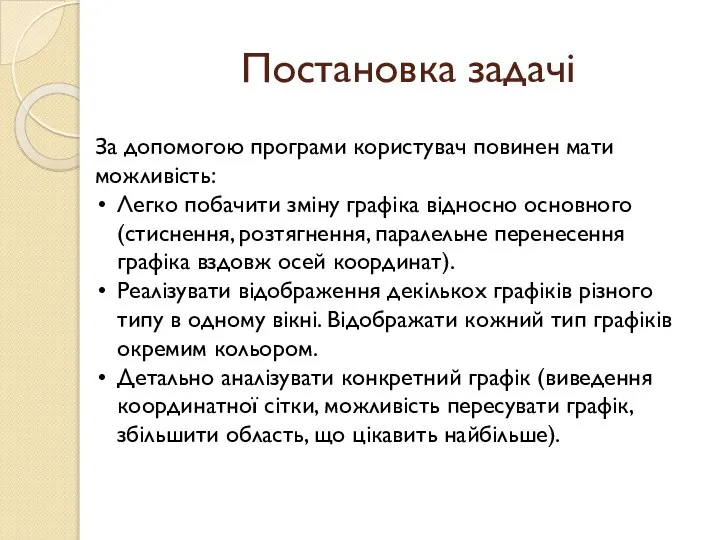 Постановка задачі

За допомогою програми користувач повинен мати можливість:

• Легко побачити зміну графіка відносно основного (стиснення, розтягнення, паралельне перенесення графіка вздовж осей координат).
• Реалізувати відображення декількох графіків різного типу в одному вікні. Відображати кожний тип графіків окремим кольором.
• Детально аналізувати конкретний графік (виведення координатної сітки, можливість пересувати графік, збільшити область, що цікавить найбільше).